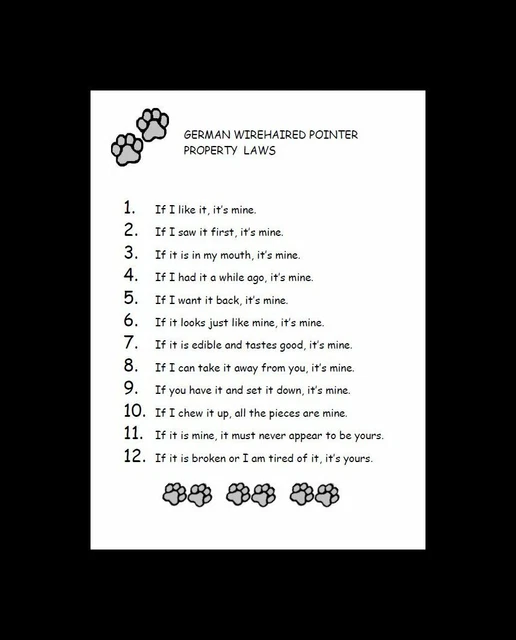 GERMAN WIREHAIRED POINTER
PROPERTY LAWS

1. If I like it, it's mine.
2. If I saw it first, it's mine.
3. If it is in my mouth, it's mine.
4. If I had it a while ago, it's mine.
5. If I want it back, it's mine.
6. If it looks just like mine, it's mine.
7. If it is edible and tastes good, it's mine.
8. If I can take it away from you, it's mine.
9. If you have it and set it down, it's mine.
10. If I chew it up, all the pieces are mine.
11. If it is mine, it must never appear to be yours.
12. If it is broken or I am tired of it, it's yours.